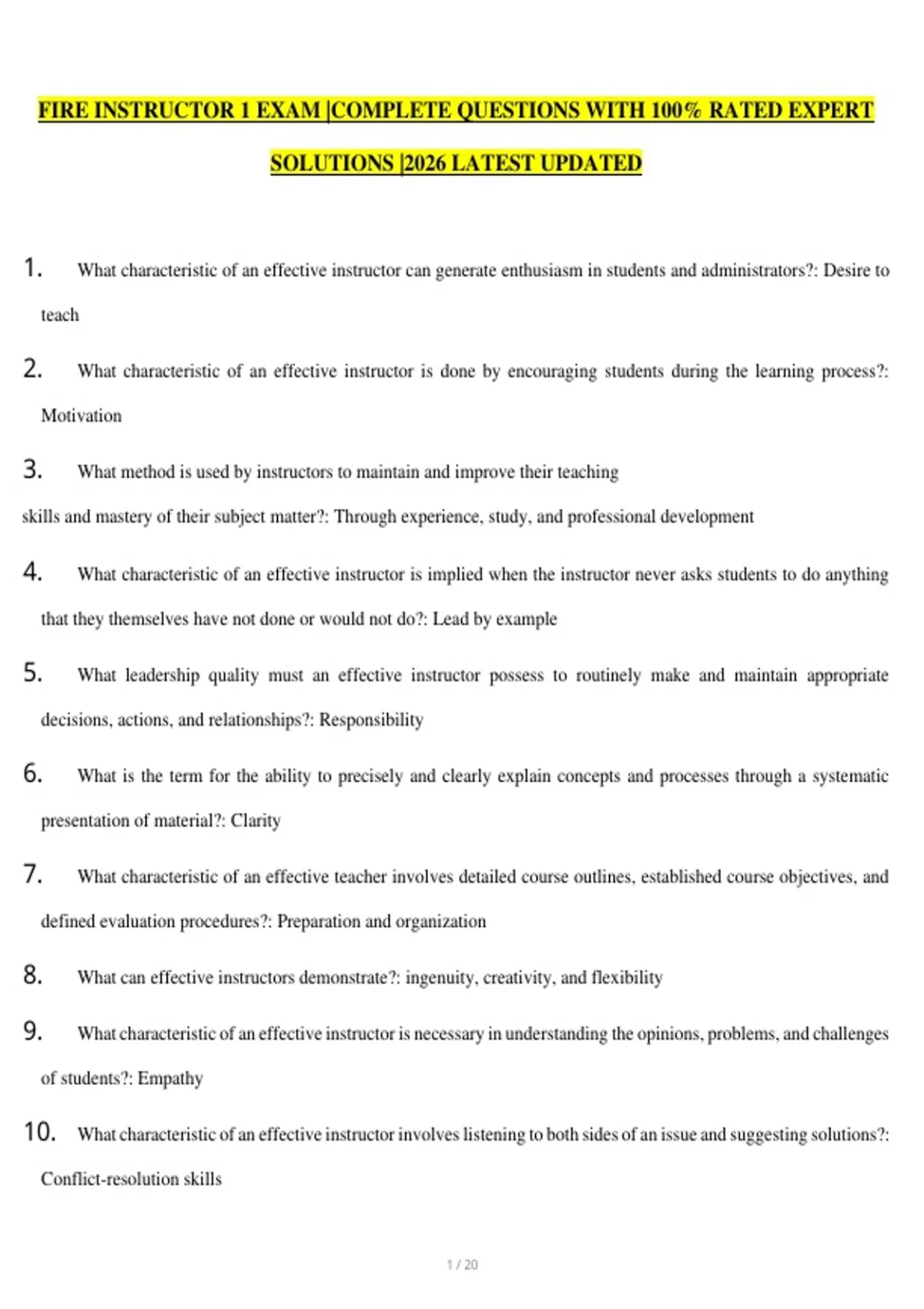 FIRE INSTRUCTOR 1 EXAM |COMPLETE QUESTIONS WITH 100% RATED EXPERT SOLUTIONS |2026 LATEST UPDATED

1. What characteristic of an effective instructor can generate enthusiasm in students and administrators?: Desire to teach

2. What characteristic of an effective instructor is done by encouraging students during the learning process?: Motivation

3. What method is used by instructors to maintain and improve their teaching skills and mastery of their subject matter?: Through experience, study, and professional development

4. What characteristic of an effective instructor is implied when the instructor never asks students to do anything that they themselves have not done or would not do?: Lead by example

5. What leadership quality must an effective instructor possess to routinely make and maintain appropriate decisions, actions, and relationships?: Responsibility

6. What is the term for the ability to precisely and clearly explain concepts and processes through a systematic presentation of material?: Clarity

7. What characteristic of an effective teacher involves detailed course outlines, established course objectives, and defined evaluation procedures?: Preparation and organization

8. What can effective instructors demonstrate?: ingenuity, creativity, and flexibility

9. What characteristic of an effective instructor is necessary in understanding the opinions, problems, and challenges of students?: Empathy

10. What characteristic of an effective instructor involves listening to both sides of an issue and suggesting solutions?: Conflict-resolution skills

1 / 20